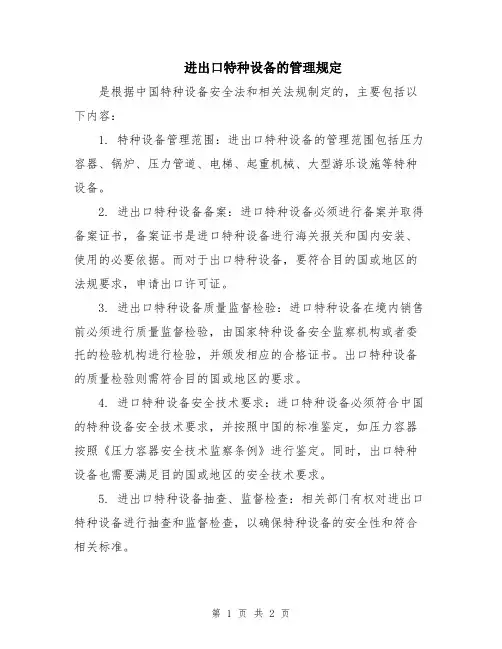 进出口特种设备的管理规定

是根据中国特种设备安全法和相关法规制定的，主要包括以下内容：

1. 特种设备管理范围：进出口特种设备的管理范围包括压力容器、锅炉、压力管道、电梯、起重机械、大型游乐设施等特种设备。

2. 进出口特种设备备案：进口特种设备必须进行备案并取得备案证书，备案证书是进口特种设备进行海关报关和国内安装、使用的必要依据。而对于出口特种设备，要符合目的国或地区的法规要求，申请出口许可证。

3. 进出口特种设备质量监督检验：进口特种设备在境内销售前必须进行质量监督检验，由国家特种设备安全监察机构或者委托的检验机构进行检验，并颁发相应的合格证书。出口特种设备的质量检验则需符合目的国或地区的要求。

4. 进口特种设备安全技术要求：进口特种设备必须符合中国的特种设备安全技术要求，并按照中国的标准鉴定，如压力容器按照《压力容器安全技术监察条例》进行鉴定。同时，出口特种设备也需要满足目的国或地区的安全技术要求。

5. 进出口特种设备抽查、监督检查：相关部门有权对进出口特种设备进行抽查和监督检查，以确保特种设备的安全性和符合相关标准。

第 1 页 共 2 页